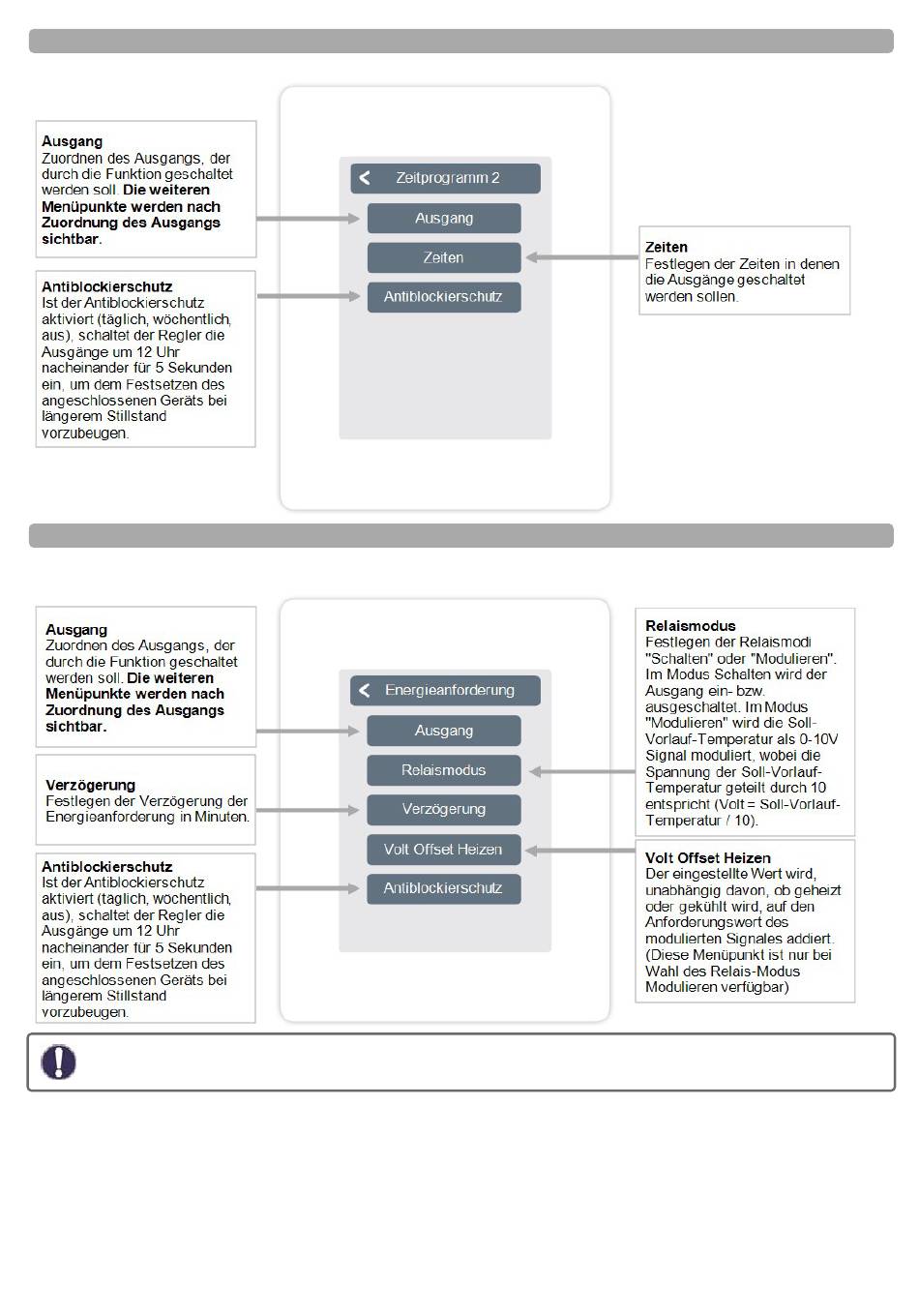 **Ausgang**
Zuordnen des Ausgangs, der durch die Funktion geschaltet werden soll. **Die weiteren Menüpunkte werden nach Zuordnung des Ausgangs sichtbar.**

**Antiblockierschutz**
Ist der Antiblockierschutz aktiviert (täglich, wöchentlich, aus), schaltet der Regler die Ausgänge um 12 Uhr nacheinander für 5 Sekunden ein, um dem Festsetzen des angeschlossenen Geräts bei längerem Stillstand vorzubeugen.

Zeitprogramm 2
Ausgang
Zeiten
Antiblockierschutz

**Zeiten**
Festlegen der Zeiten in denen die Ausgänge geschaltet werden sollen.

**Ausgang**
Zuordnen des Ausgangs, der durch die Funktion geschaltet werden soll. **Die weiteren Menüpunkte werden nach Zuordnung des Ausgangs sichtbar.**

**Verzögerung**
Festlegen der Verzögerung der Energieanforderung in Minuten.

**Antiblockierschutz**
Ist der Antiblockierschutz aktiviert (täglich, wöchentlich, aus), schaltet der Regler die Ausgänge um 12 Uhr nacheinander für 5 Sekunden ein, um dem Festsetzen des angeschlossenen Geräts bei längerem Stillstand vorzubeugen.

Energieanforderung
Ausgang
Relaismodus
Verzögerung
Volt Offset Heizen
Antiblockierschutz

**Relaismodus**
Festlegen der Relaismodi "Schalten" oder "Modulieren". Im Modus Schalten wird der Ausgang ein- bzw. ausgeschaltet. Im Modus "Modulieren" wird die Soll-Vorlauf-Temperatur als 0-10V Signal moduliert, wobei die Spannung der Soll-Vorlauf-Temperatur geteilt durch 10 entspricht (Volt = Soll-Vorlauf-Temperatur / 10).

**Volt Offset Heizen**
Der eingestellte Wert wird, unabhängig davon, ob geheizt oder gekühlt wird, auf den Anforderungswert des modulierten Signales addiert. (Diese Menüpunkt ist nur bei Wahl des Relais-Modus Modulieren verfügbar)